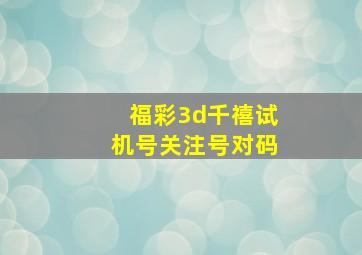 福彩3d千禧试机号关注号对码